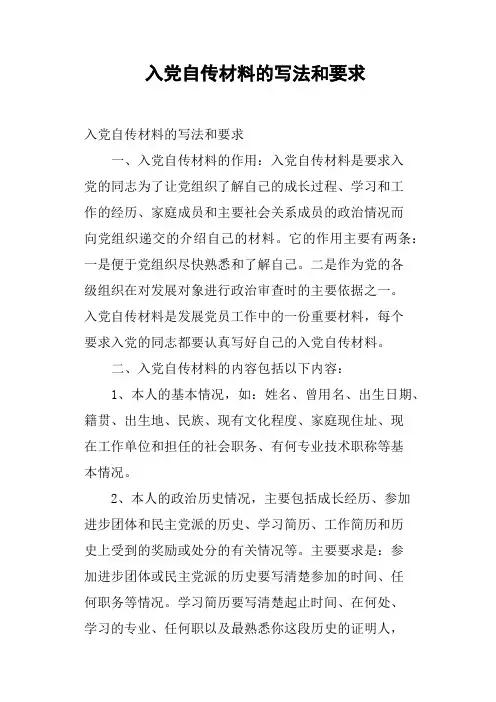 入党自传材料的写法和要求

入党自传材料的写法和要求

一、入党自传材料的作用：入党自传材料是要求入党的同志为了让党组织了解自己的成长过程、学习和工作的经历、家庭成员和主要社会关系成员的政治情况而向党组织递交的介绍自己的材料。它的作用主要有两条：一是便于党组织尽快熟悉和了解自己。二是作为党的各级组织在对发展对象进行政治审查时的主要依据之一。入党自传材料是发展党员工作中的一份重要材料，每个要求入党的同志都要认真写好自己的入党自传材料。

二、入党自传材料的内容包括以下内容：

1、本人的基本情况，如：姓名、曾用名、出生日期、籍贯、出生地、民族、现有文化程度、家庭现住址、现在工作单位和担任的社会职务、有何专业技术职称等基本情况。

2、本人的政治历史情况，主要包括成长经历、参加进步团体和民主党派的历史、学习简历、工作简历和历史上受到的奖励或处分的有关情况等。主要要求是：参加进步团体或民主党派的历史要写清楚参加的时间、任何职务等情况。学习简历要写清楚起止时间、在何处、学习的专业、任何职以及最熟悉你这段历史的证明人，